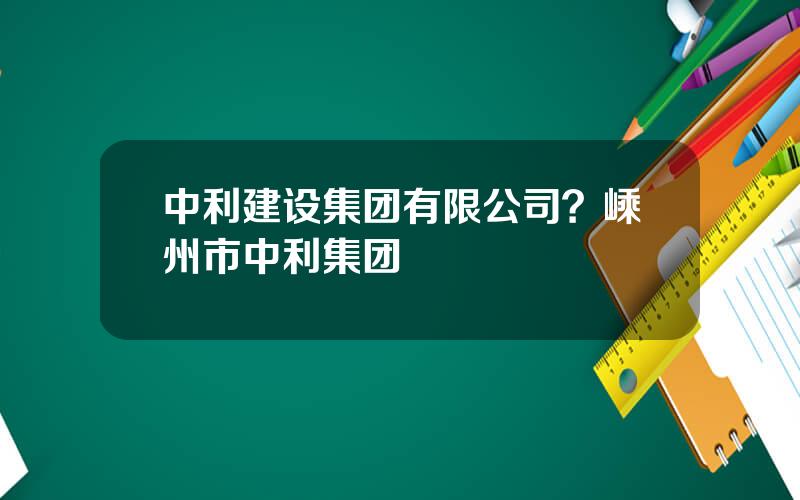 中利建设集团有限公司？嵊州市中利集团